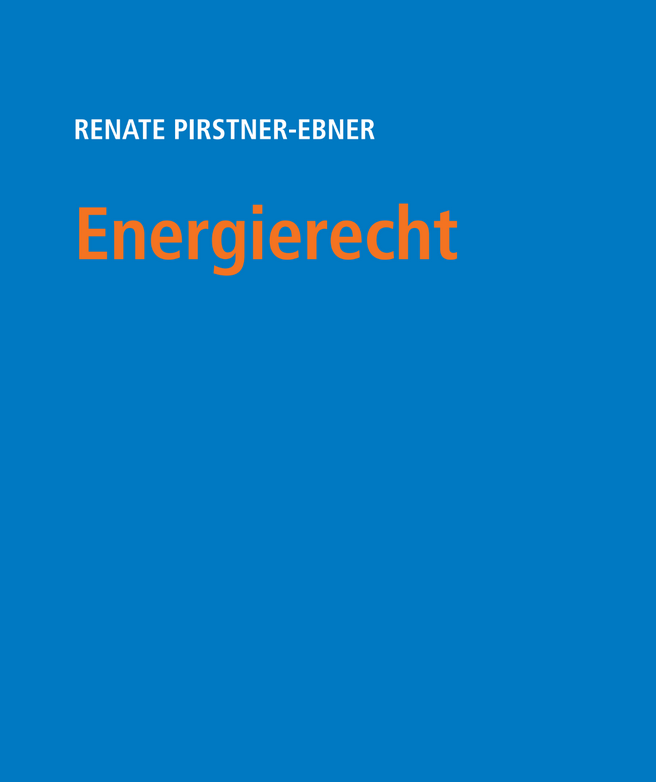 RENATE PIRSTNER-EBNER

Energierecht